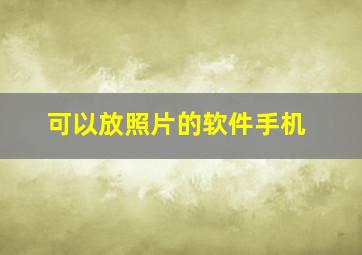 可以放照片的软件手机